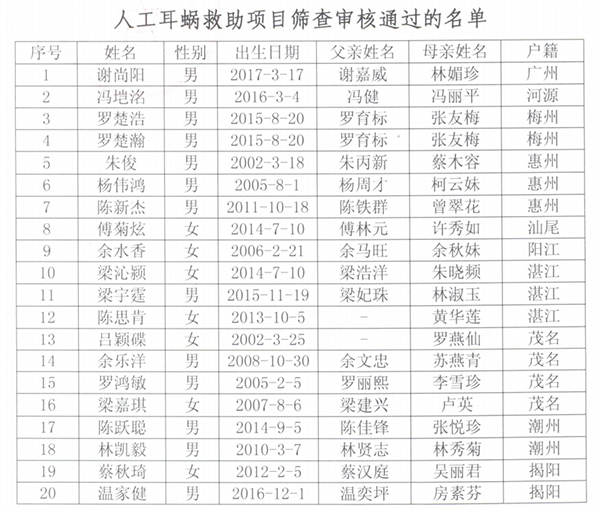 人工耳蜗救助项目筛查审核通过的名单

| 序号 | 姓名 | 性别 | 出生日期 | 父亲姓名 | 母亲姓名 | 户籍 |
|---|---|---|---|---|---|---|
| 1 | 谢尚阳 | 男 | 2017-3-17 | 谢嘉威 | 林媚珍 | 广州 |
| 2 | 冯垲洺 | 男 | 2016-3-4 | 冯健 | 冯丽平 | 河源 |
| 3 | 罗楚浩 | 男 | 2015-8-20 | 罗育标 | 张友梅 | 梅州 |
| 4 | 罗楚瀚 | 男 | 2015-8-20 | 罗育标 | 张友梅 | 梅州 |
| 5 | 朱俊 | 男 | 2002-3-18 | 朱丙新 | 蔡木容 | 惠州 |
| 6 | 杨伟鸿 | 男 | 2005-8-1 | 杨周才 | 柯云妹 | 惠州 |
| 7 | 陈新杰 | 男 | 2011-10-18 | 陈铁群 | 曾翠花 | 惠州 |
| 8 | 傅菊炫 | 女 | 2014-7-10 | 傅林元 | 许秀如 | 汕尾 |
| 9 | 余水香 | 女 | 2006-2-21 | 余马旺 | 余秋妹 | 阳江 |
| 10 | 梁沁颍 | 女 | 2014-7-10 | 梁浩洋 | 朱晓频 | 湛江 |
| 11 | 梁宇霆 | 男 | 2015-11-19 | 梁妃珠 | 林淑玉 | 湛江 |
| 12 | 陈思肯 | 女 | 2013-10-5 | - | 黄华莲 | 湛江 |
| 13 | 吕颖碟 | 女 | 2002-3-25 | - | 罗燕仙 | 茂名 |
| 14 | 余乐洋 | 男 | 2008-10-30 | 余文忠 | 苏燕青 | 茂名 |
| 15 | 罗鸿敏 | 男 | 2005-2-5 | 罗丽熙 | 李雪珍 | 茂名 |
| 16 | 梁嘉琪 | 女 | 2007-8-6 | 梁建兴 | 卢英 | 茂名 |
| 17 | 陈跃聪 | 男 | 2014-9-5 | 陈佳锋 | 张悦珍 | 潮州 |
| 18 | 林凯毅 | 男 | 2010-3-7 | 林贤志 | 林秀菊 | 潮州 |
| 19 | 蔡秋琦 | 女 | 2012-2-5 | 蔡汉庭 | 吴丽君 | 揭阳 |
| 20 | 温家健 | 男 | 2016-12-1 | 温奕坪 | 房素芬 | 揭阳 |